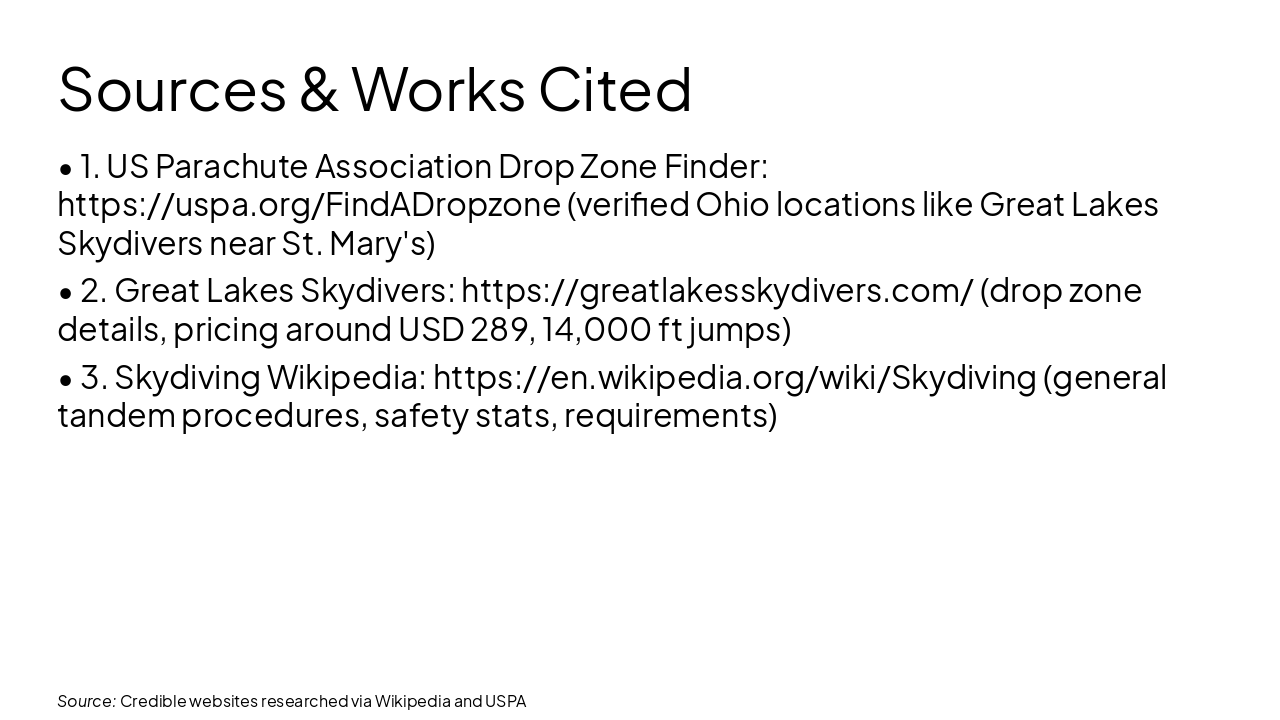 Sources & Works Cited

• 1. US Parachute Association Drop Zone Finder: https://uspa.org/FindADropzone (verified Ohio locations like Great Lakes Skydivers near St. Mary's)

• 2. Great Lakes Skydivers: https://greatlakesskydivers.com/ (drop zone details, pricing around USD 289, 14,000 ft jumps)

• 3. Skydiving Wikipedia: https://en.wikipedia.org/wiki/Skydiving (general tandem procedures, safety stats, requirements)

Source: Credible websites researched via Wikipedia and USPA